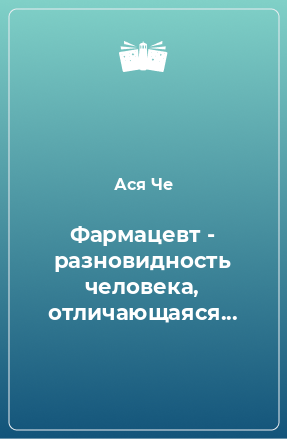 Ася Че

Фармацевт - разновидность человека, отличающаяся…